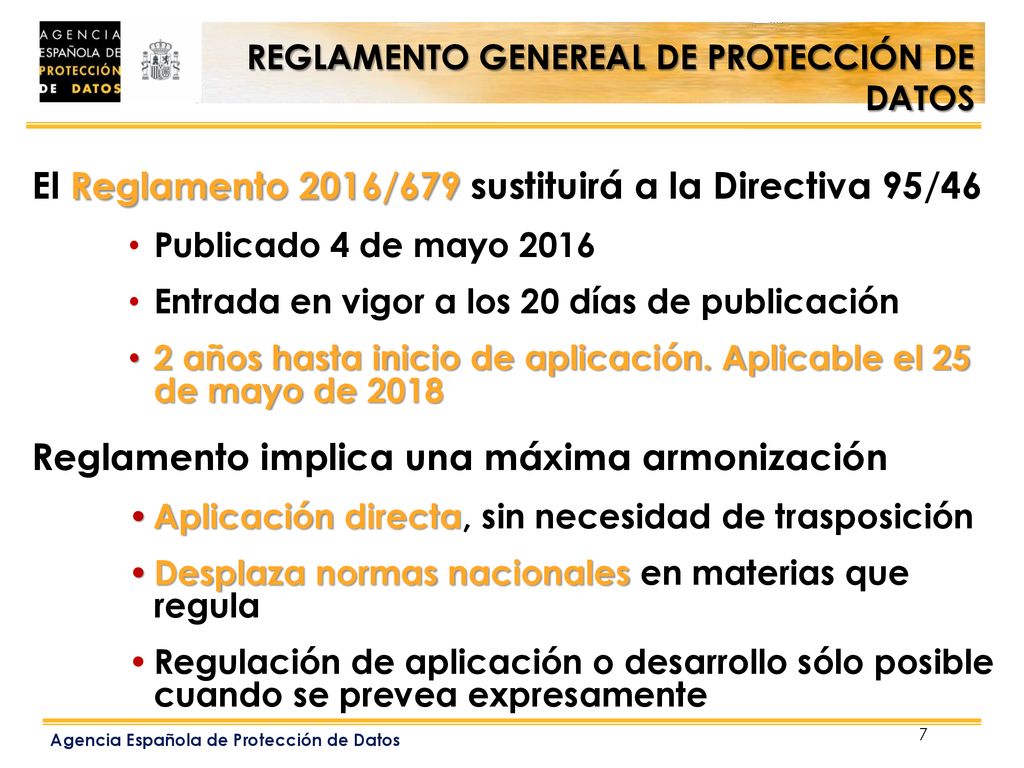 AGENCIA ESPAÑOLA DE PROTECCIÓN DE DATOS

REGLAMENTO GENEREAL DE PROTECCIÓN DE DATOS

El Reglamento 2016/679 sustituirá a la Directiva 95/46

• Publicado 4 de mayo 2016

• Entrada en vigor a los 20 días de publicación

• 2 años hasta inicio de aplicación. Aplicable el 25 de mayo de 2018

Reglamento implica una máxima armonización

• Aplicación directa, sin necesidad de trasposición

• Desplaza normas nacionales en materias que regula

• Regulación de aplicación o desarrollo sólo posible cuando se prevea expresamente

Agencia Española de Protección de Datos

7